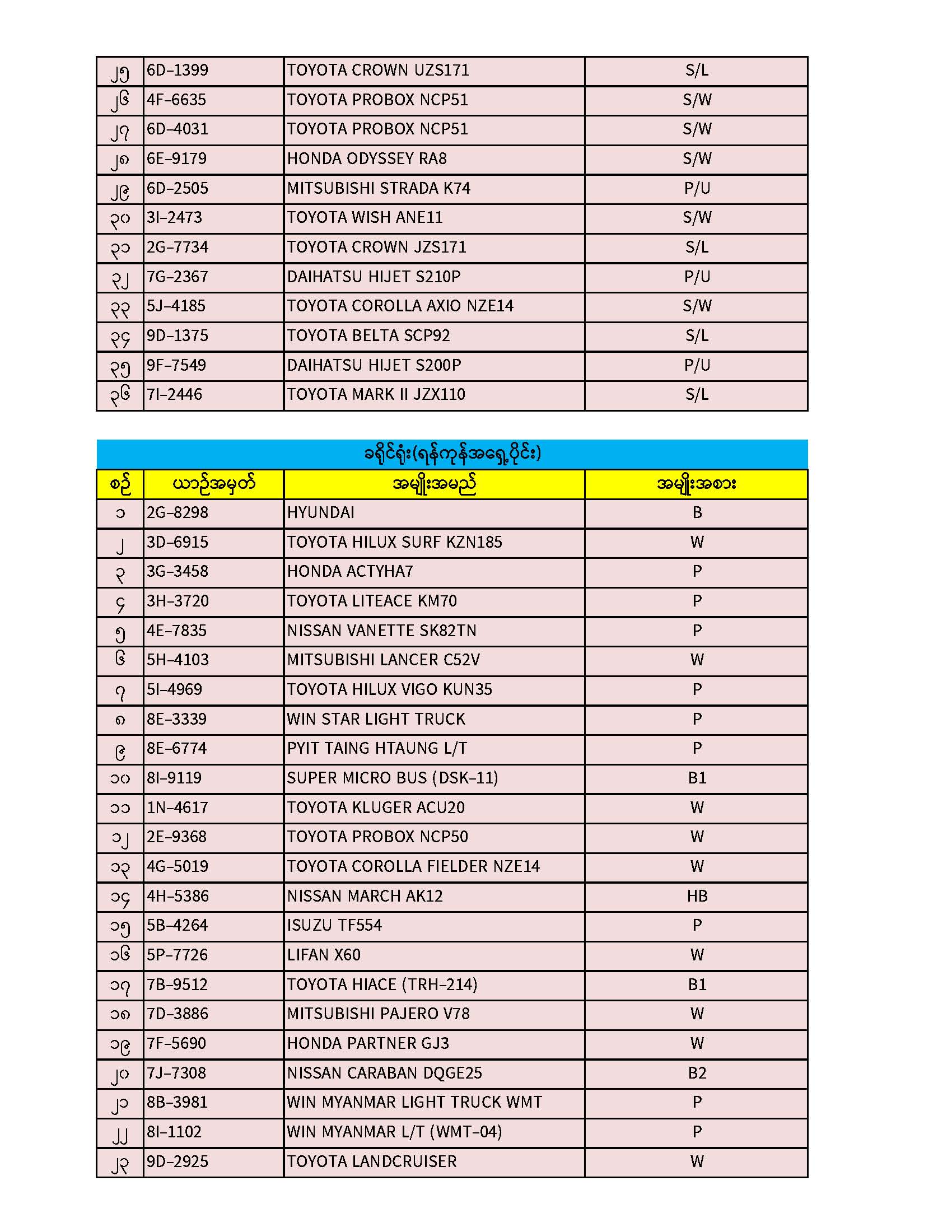 | ၂၅ | 6D-1399 | TOYOTA CROWN UZS171 | S/L |
|---|---|---|---|
| ၂၆ | 4F-6635 | TOYOTA PROBOX NCP51 | S/W |
| ၂၇ | 6D-4031 | TOYOTA PROBOX NCP51 | S/W |
| ၂၈ | 6E-9179 | HONDA ODYSSEY RA8 | S/W |
| ၂၉ | 6D-2505 | MITSUBISHI STRADA K74 | P/U |
| ၃၀ | 3I-2473 | TOYOTA WISH ANE11 | S/W |
| ၃၁ | 2G-7734 | TOYOTA CROWN JZS171 | S/L |
| ၃၂ | 7G-2367 | DAIHATSU HIJET S210P | P/U |
| ၃၃ | 5J-4185 | TOYOTA COROLLA AXIO NZE14 | S/W |
| ၃၄ | 9D-1375 | TOYOTA BELTA SCP92 | S/L |
| ၃၅ | 9F-7549 | DAIHATSU HIJET S200P | P/U |
| ၃၆ | 7I-2446 | TOYOTA MARK II JZX110 | S/L |

ခရိုင်ရုံး(ရန်ကုန်အရှေ့ပိုင်း)

| စဉ် | ယာဉ်အမှတ် | အမျိုးအမည် | အမျိုးအစား |
|---|---|---|---|
| ၁ | 2G-8298 | HYUNDAI | B |
| ၂ | 3D-6915 | TOYOTA HILUX SURF KZN185 | W |
| ၃ | 3G-3458 | HONDA ACTYHA7 | P |
| ၄ | 3H-3720 | TOYOTA LITEACE KM70 | P |
| ၅ | 4E-7835 | NISSAN VANETTE SK82TN | P |
| ၆ | 5H-4103 | MITSUBISHI LANCER C52V | W |
| ၇ | 5I-4969 | TOYOTA HILUX VIGO KUN35 | P |
| ၈ | 8E-3339 | WIN STAR LIGHT TRUCK | P |
| ၉ | 8E-6774 | PYIT TAING HTAUNG L/T | P |
| ၁၀ | 8I-9119 | SUPER MICRO BUS (DSK-11) | B1 |
| ၁၁ | 1N-4617 | TOYOTA KLUGER ACU20 | W |
| ၁၂ | 2E-9368 | TOYOTA PROBOX NCP50 | W |
| ၁၃ | 4G-5019 | TOYOTA COROLLA FIELDER NZE14 | W |
| ၁၄ | 4H-5386 | NISSAN MARCH AK12 | HB |
| ၁၅ | 5B-4264 | ISUZU TF554 | P |
| ၁၆ | 5P-7726 | LIFAN X60 | W |
| ၁၇ | 7B-9512 | TOYOTA HIACE (TRH-214) | B1 |
| ၁၈ | 7D-3886 | MITSUBISHI PAJERO V78 | W |
| ၁၉ | 7F-5690 | HONDA PARTNER GJ3 | W |
| ၂၀ | 7J-7308 | NISSAN CARABAN DQGE25 | B2 |
| ၂၁ | 8B-3981 | WIN MYANMAR LIGHT TRUCK WMT | P |
| ၂၂ | 8I-1102 | WIN MYANMAR L/T (WMT-04) | P |
| ၂၃ | 9D-2925 | TOYOTA LANDCRUISER | W |